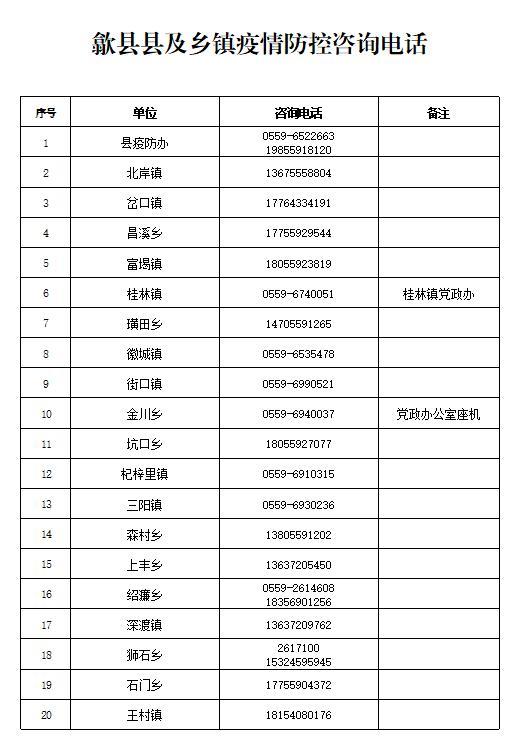 歙县县及乡镇疫情防控咨询电话

| 序号 | 单位 | 咨询电话 | 备注 |
|---|---|---|---|
| 1 | 县疫防办 | 0559-6522663 19855918120 | |
| 2 | 北岸镇 | 13675558804 | |
| 3 | 岔口镇 | 17764334191 | |
| 4 | 昌溪乡 | 17755929544 | |
| 5 | 富堨镇 | 18055923819 | |
| 6 | 桂林镇 | 0559-6740051 | 桂林镇党政办 |
| 7 | 璜田乡 | 14705591265 | |
| 8 | 徽城镇 | 0559-6535478 | |
| 9 | 街口镇 | 0559-6990521 | |
| 10 | 金川乡 | 0559-6940037 | 党政办公室座机 |
| 11 | 坑口乡 | 18055927077 | |
| 12 | 杞梓里镇 | 0559-6910315 | |
| 13 | 三阳镇 | 0559-6930236 | |
| 14 | 森村乡 | 13805591202 | |
| 15 | 上丰乡 | 13637205450 | |
| 16 | 绍濂乡 | 0559-2614608 18356901256 | |
| 17 | 深渡镇 | 13637209762 | |
| 18 | 狮石乡 | 2617100 15324595945 | |
| 19 | 石门乡 | 17755904372 | |
| 20 | 王村镇 | 18154080176 | |